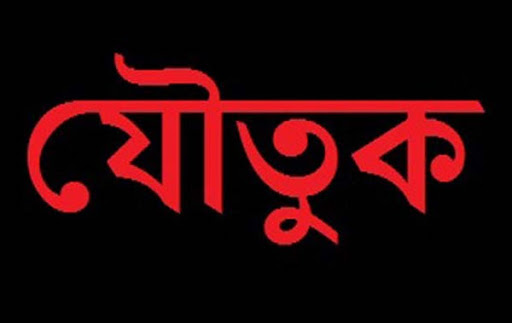 যৌতুক